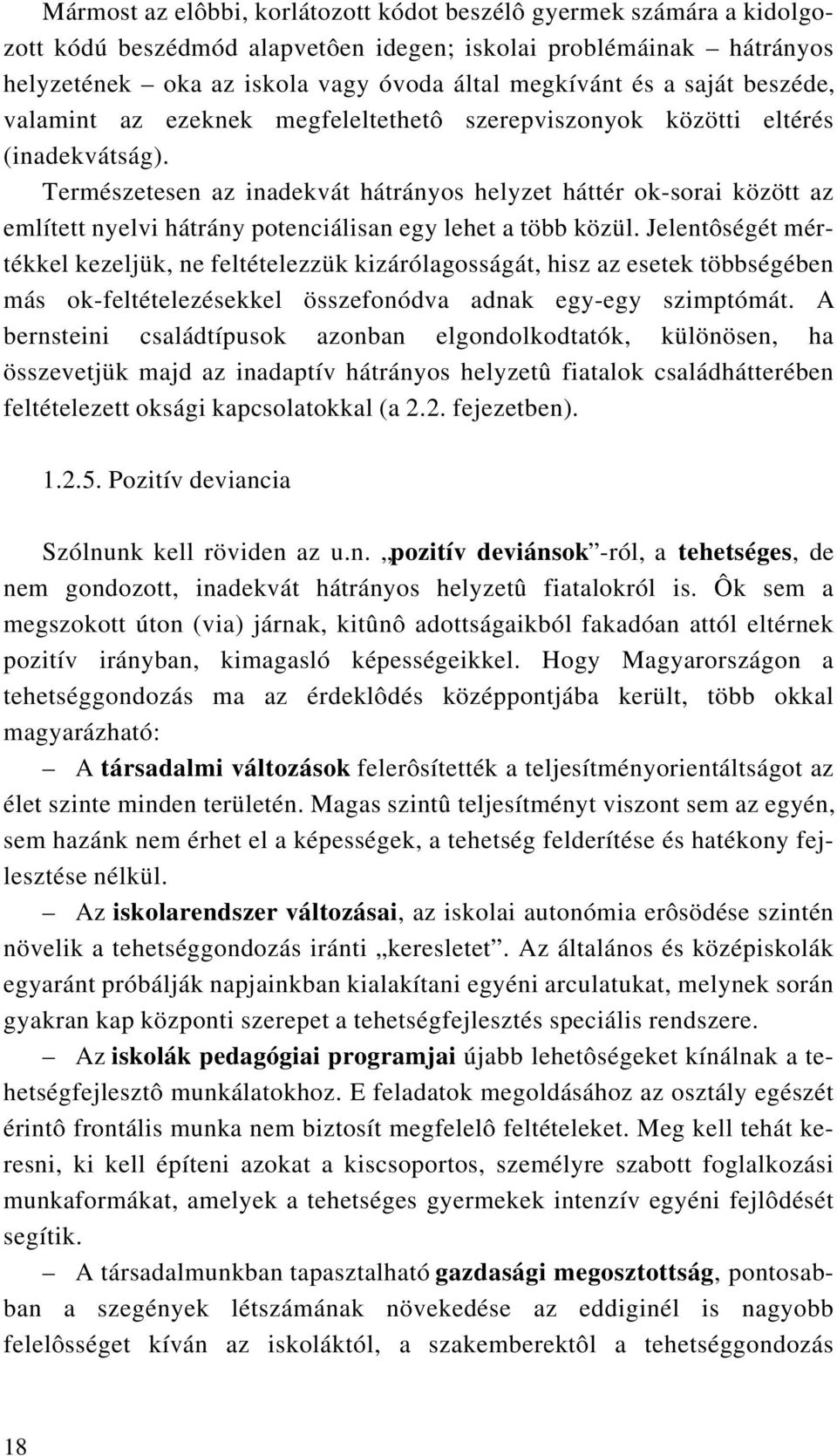 Mármost az elôbbi, korlátozott kódot beszélô gyermek számára a kidolgozott kódú beszédmód alapvetôen idegen; iskolai problémáinak – hátrányos helyzetének – oka az iskola vagy óvoda által megkívánt és a saját beszéde, valamint az ezeknek megfeleltethetô szerepviszonyok közötti eltérés (inadekvátság).

Természetesen az inadekvát hátrányos helyzet háttér ok-sorai között az említett nyelvi hátrány potenciálisan egy lehet a több közül. Jelentôségét mértékkel kezeljük, ne feltételezzük kizárólagosságát, hisz az esetek többségében más ok-feltételezésekkel összefonódva adnak egy-egy szimptómát. A bernsteini családtípusok azonban elgondolkodtatók, különösen, ha összevetjük majd az inadaptív hátrányos helyzetû fiatalok családhátterében feltételezett oksági kapcsolatokkal (a 2.2. fejezetben).

1.2.5. Pozitív deviancia

Szólnunk kell röviden az u.n. „pozitív deviánsok”-ról, a tehetséges, de nem gondozott, inadekvát hátrányos helyzetû fiatalokról is. Ôk sem a megszokott úton (via) járnak, kitûnô adottságaikból fakadóan attól eltérnek pozitív irányban, kimagasló képességeikkel. Hogy Magyarországon a tehetséggondozás ma az érdeklôdés középpontjába került, több okkal magyarázható:

– A társadalmi változások felerôsítették a teljesítményorientáltságot az élet szinte minden területén. Magas szintû teljesítményt viszont sem az egyén, sem hazánk nem érhet el a képességek, a tehetség felderítése és hatékony fejlesztése nélkül.

– Az iskolarendszer változásai, az iskolai autonómia erôsödése szintén növelik a tehetséggondozás iránti „keresletet”. Az általános és középiskolák egyaránt próbálják napjainkban kialakítani egyéni arculatukat, melynek során gyakran kap központi szerepet a tehetségfejlesztés speciális rendszere.

– Az iskolák pedagógiai programjai újabb lehetôségeket kínálnak a tehetségfejlesztô munkálatokhoz. E feladatok megoldásához az osztály egészét érintô frontális munka nem biztosít megfelelô feltételeket. Meg kell tehát keresni, ki kell építeni azokat a kiscsoportos, személyre szabott foglalkozási munkaformákat, amelyek a tehetséges gyermekek intenzív egyéni fejlôdését segítik.

– A társadalmunkban tapasztalható gazdasági megosztottság, pontosabban a szegények létszámának növekedése az eddiginél is nagyobb felelôsséget kíván az iskoláktól, a szakemberektôl a tehetséggondozás

18